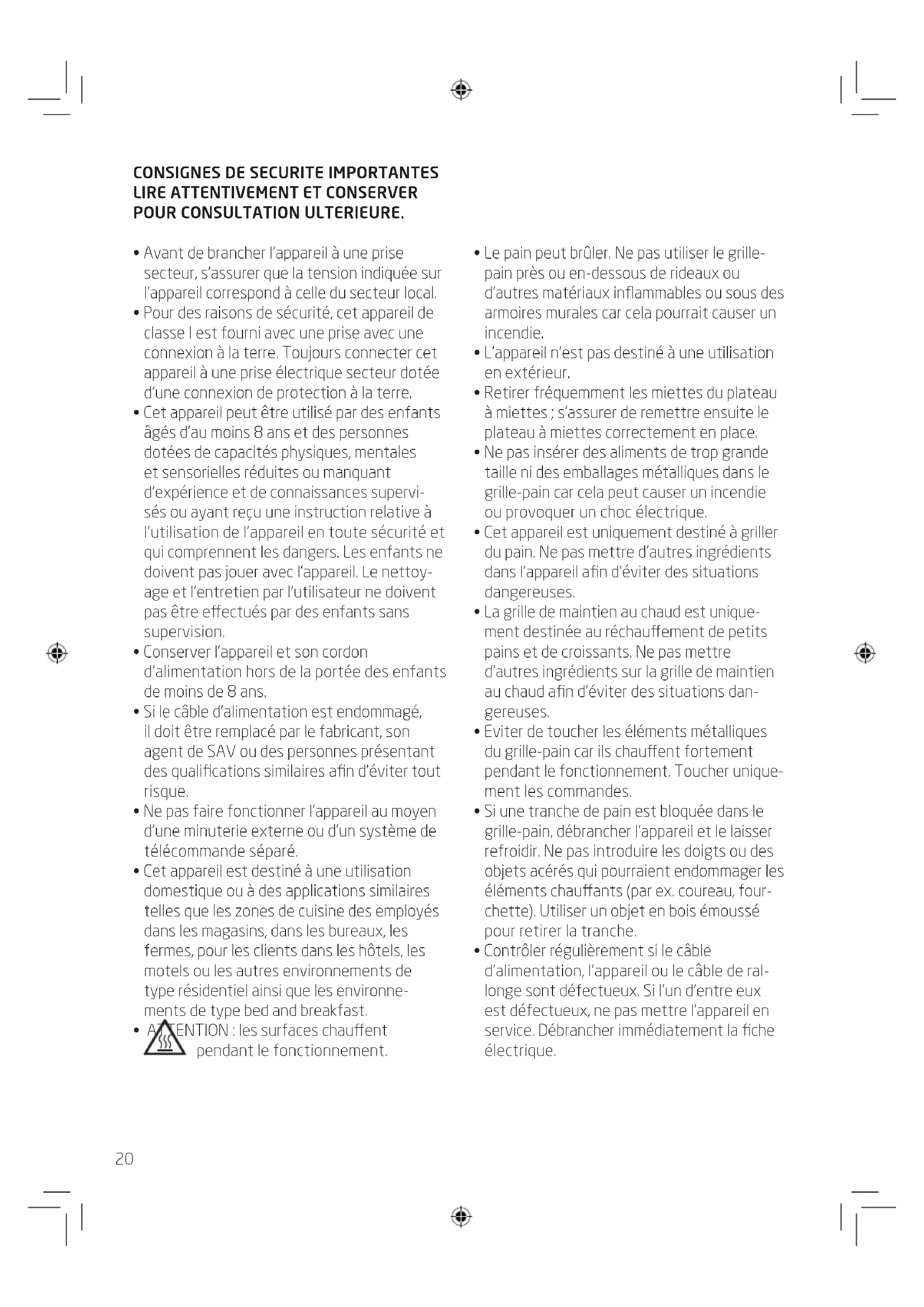 CONSIGNES DE SECURITE IMPORTANTES
LIRE ATTENTIVEMENT ET CONSERVER
POUR CONSULTATION ULTERIEURE.

• Avant de brancher l'appareil à une prise secteur, s'assurer que la tension indiquée sur l'appareil correspond à celle du secteur local.
• Pour des raisons de sécurité, cet appareil de classe I est fourni avec une prise avec une connexion à la terre. Toujours connecter cet appareil à une prise électrique secteur dotée d'une connexion de protection à la terre.
• Cet appareil peut être utilisé par des enfants âgés d'au moins 8 ans et des personnes dotées de capacités physiques, mentales et sensorielles réduites ou manquant d'expérience et de connaissances supervisés ou ayant reçu une instruction relative à l'utilisation de l'appareil en toute sécurité et qui comprennent les dangers. Les enfants ne doivent pas jouer avec l'appareil. Le nettoyage et l'entretien par l'utilisateur ne doivent pas être effectués par des enfants sans supervision.
• Conserver l'appareil et son cordon d'alimentation hors de la portée des enfants de moins de 8 ans.
• Si le câble d'alimentation est endommagé, il doit être remplacé par le fabricant, son agent de SAV ou des personnes présentant des qualifications similaires afin d'éviter tout risque.
• Ne pas faire fonctionner l'appareil au moyen d'une minuterie externe ou d'un système de télécommande séparé.
• Cet appareil est destiné à une utilisation domestique ou à des applications similaires telles que les zones de cuisine des employés dans les magasins, dans les bureaux, les fermes, pour les clients dans les hôtels, les motels ou les autres environnements de type résidentiel ainsi que les environnements de type bed and breakfast.
• ATTENTION : les surfaces chauffent pendant le fonctionnement.

• Le pain peut brûler. Ne pas utiliser le grille-pain près ou en-dessous de rideaux ou d'autres matériaux inflammables ou sous des armoires murales car cela pourrait causer un incendie.
• L'appareil n'est pas destiné à une utilisation en extérieur.
• Retirer fréquemment les miettes du plateau à miettes ; s'assurer de remettre ensuite le plateau à miettes correctement en place.
• Ne pas insérer des aliments de trop grande taille ni des emballages métalliques dans le grille-pain car cela peut causer un incendie ou provoquer un choc électrique.
• Cet appareil est uniquement destiné à griller du pain. Ne pas mettre d'autres ingrédients dans l'appareil afin d'éviter des situations dangereuses.
• La grille de maintien au chaud est uniquement destinée au réchauffement de petits pains et de croissants. Ne pas mettre d'autres ingrédients sur la grille de maintien au chaud afin d'éviter des situations dangereuses.
• Eviter de toucher les éléments métalliques du grille-pain car ils chauffent fortement pendant le fonctionnement. Toucher uniquement les commandes.
• Si une tranche de pain est bloquée dans le grille-pain, débrancher l'appareil et le laisser refroidir. Ne pas introduire les doigts ou des objets acérés qui pourraient endommager les éléments chauffants (par ex. coureau, fourchette). Utiliser un objet en bois émoussé pour retirer la tranche.
• Contrôler régulièrement si le câble d'alimentation, l'appareil ou le câble de rallonge sont défectueux. Si l'un d'entre eux est défectueux, ne pas mettre l'appareil en service. Débrancher immédiatement la fiche électrique.

20